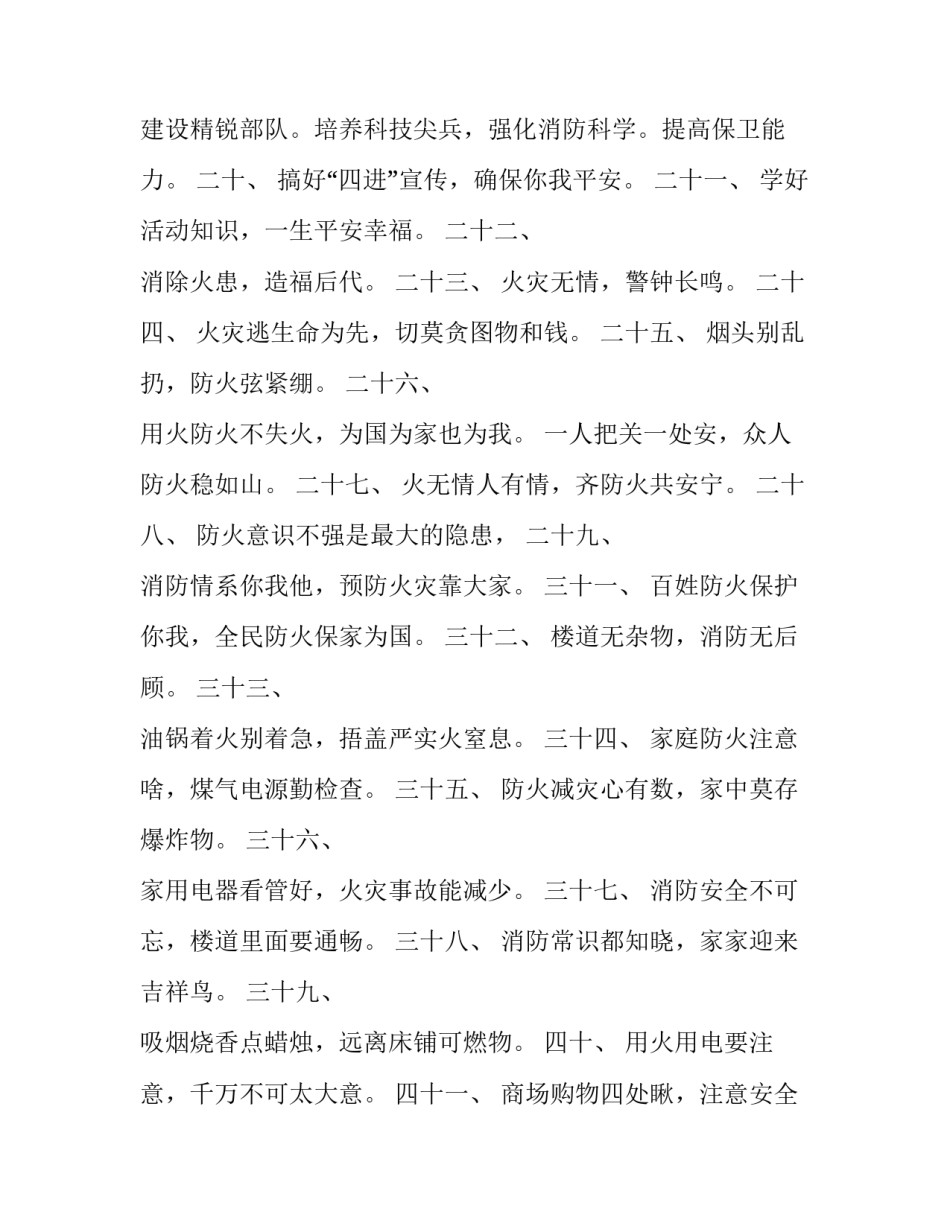 建设精锐部队。培养科技尖兵，强化消防科学。提高保卫能力。 二十、 搞好“四进”宣传，确保你我平安。 二十一、 学好活动知识，一生平安幸福。 二十二、

消除火患，造福后代。 二十三、 火灾无情，警钟长鸣。 二十四、 火灾逃生命为先，切莫贪图物和钱。 二十五、 烟头别乱扔，防火弦紧绷。 二十六、

用火防火不失火，为国为家也为我。 一人把关一处安，众人防火稳如山。 二十七、 火无情人有情，齐防火共安宁。 二十八、 防火意识不强是最大的隐患， 二十九、

消防情系你我他，预防火灾靠大家。 三十一、 百姓防火保护你我，全民防火保家为国。 三十二、 楼道无杂物，消防无后顾。 三十三、

油锅着火别着急，捂盖严实火窒息。 三十四、 家庭防火注意啥，煤气电源勤检查。 三十五、 防火减灾心有数，家中莫存爆炸物。 三十六、

家用电器看管好，火灾事故能减少。 三十七、 消防安全不可忘，楼道里面要通畅。 三十八、 消防常识都知晓，家家迎来吉祥鸟。 三十九、

吸烟烧香点蜡烛，远离床铺可燃物。 四十、 用火用电要注意，千万不可太大意。 四十一、 商场购物四处瞅，注意安全